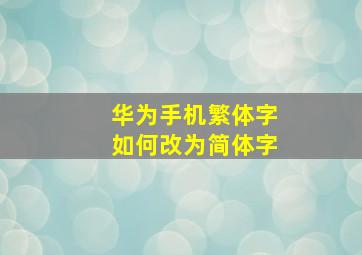 华为手机繁体字
如何改为简体字